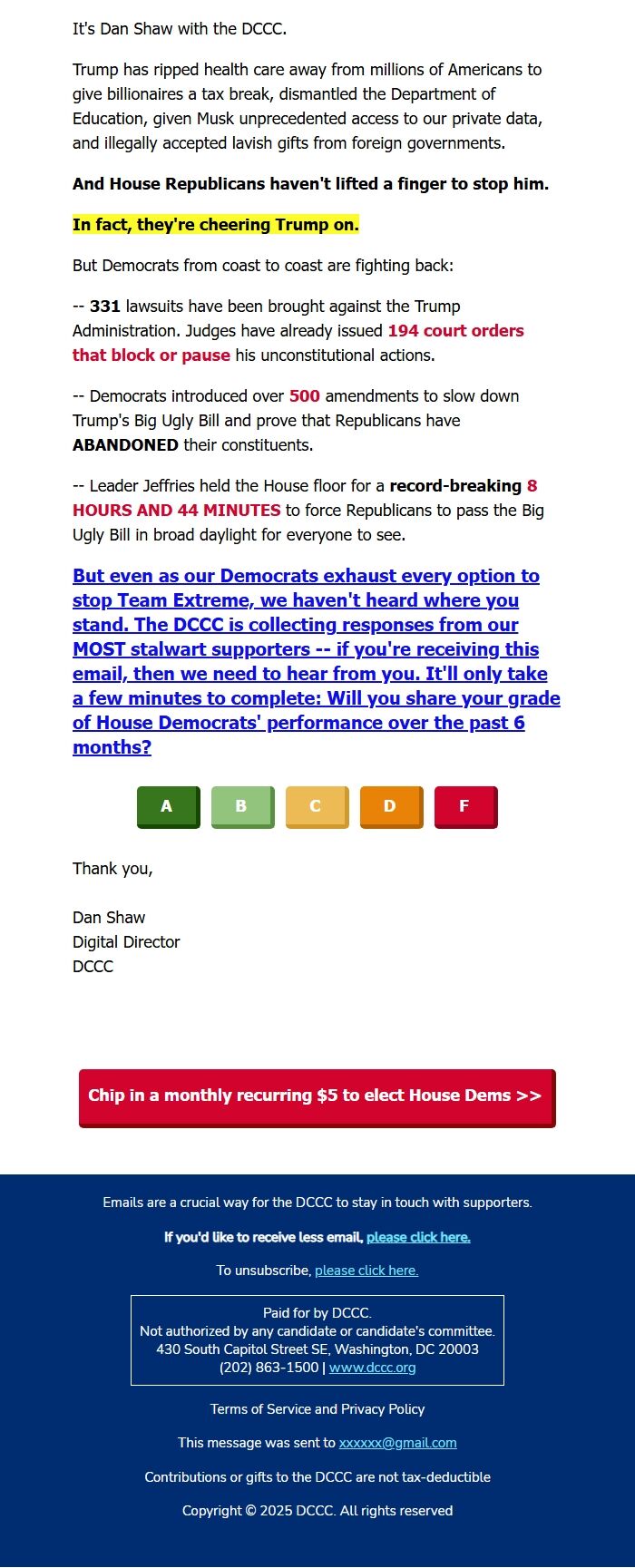 It's Dan Shaw with the DCCC.

Trump has ripped health care away from millions of Americans to give billionaires a tax break, dismantled the Department of Education, given Musk unprecedented access to our private data, and illegally accepted lavish gifts from foreign governments.

And House Republicans haven't lifted a finger to stop him.

In fact, they're cheering Trump on.

But Democrats from coast to coast are fighting back:

-- 331 lawsuits have been brought against the Trump Administration. Judges have already issued 194 court orders that block or pause his unconstitutional actions.

-- Democrats introduced over 500 amendments to slow down Trump's Big Ugly Bill and prove that Republicans have ABANDONED their constituents.

-- Leader Jeffries held the House floor for a record-breaking 8 HOURS AND 44 MINUTES to force Republicans to pass the Big Ugly Bill in broad daylight for everyone to see.

But even as our Democrats exhaust every option to stop Team Extreme, we haven't heard where you stand. The DCCC is collecting responses from our MOST stalwart supporters -- if you're receiving this email, then we need to hear from you. It'll only take a few minutes to complete: Will you share your grade of House Democrats' performance over the past 6 months?

A B C D F

Thank you,

Dan Shaw
Digital Director
DCCC

Chip in a monthly recurring $5 to elect House Dems >>

Emails are a crucial way for the DCCC to stay in touch with supporters.

If you'd like to receive less email, please click here.

To unsubscribe, please click here.

Paid for by DCCC.
Not authorized by any candidate or candidate's committee.
430 South Capitol Street SE, Washington, DC 20003
(202) 863-1500 | www.dccc.org

Terms of Service and Privacy Policy

This message was sent to xxxxxx@gmail.com

Contributions or gifts to the DCCC are not tax-deductible

Copyright © 2025 DCCC. All rights reserved